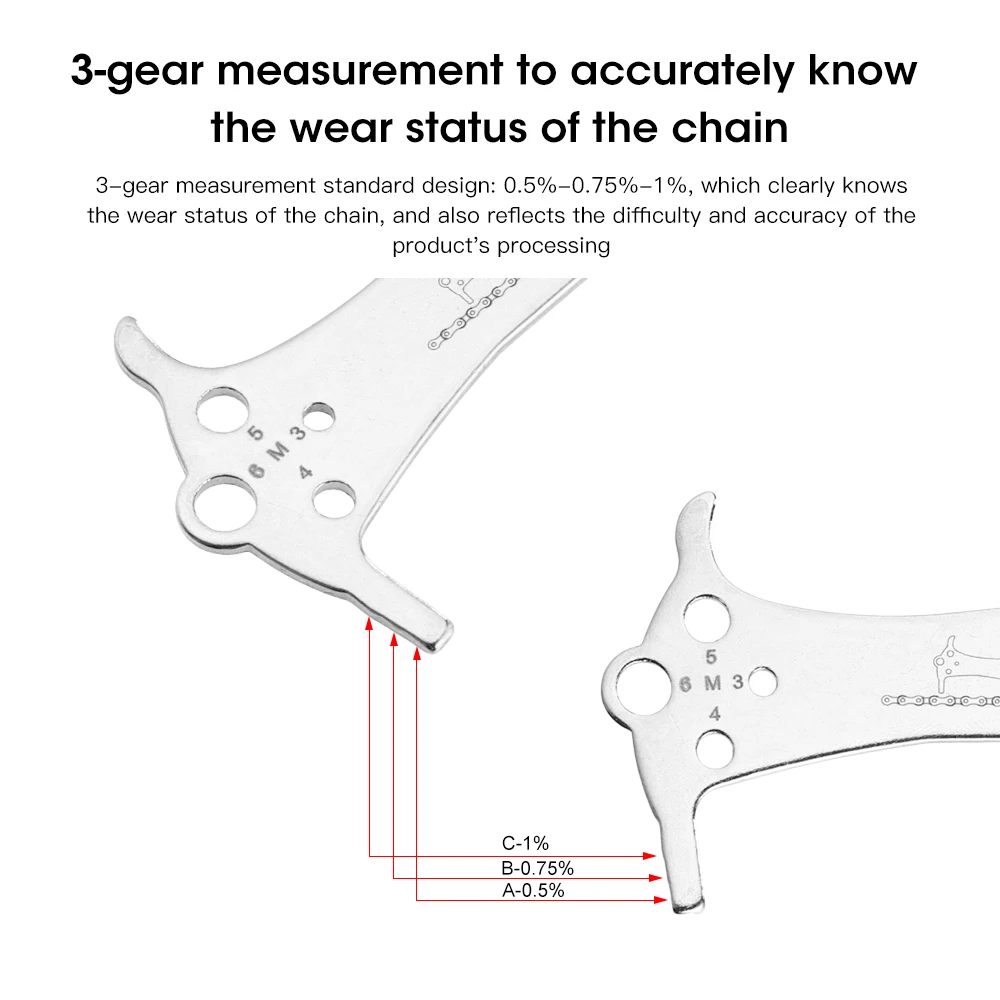 3-gear measurement to accurately know the wear status of the chain

3-gear measurement standard design: 0.5%-0.75%-1%, which clearly knows the wear status of the chain, and also reflects the difficulty and accuracy of the product's processing

5
6 M 3
4

5
6 M 3
4

C-1%
B-0.75%
A-0.5%